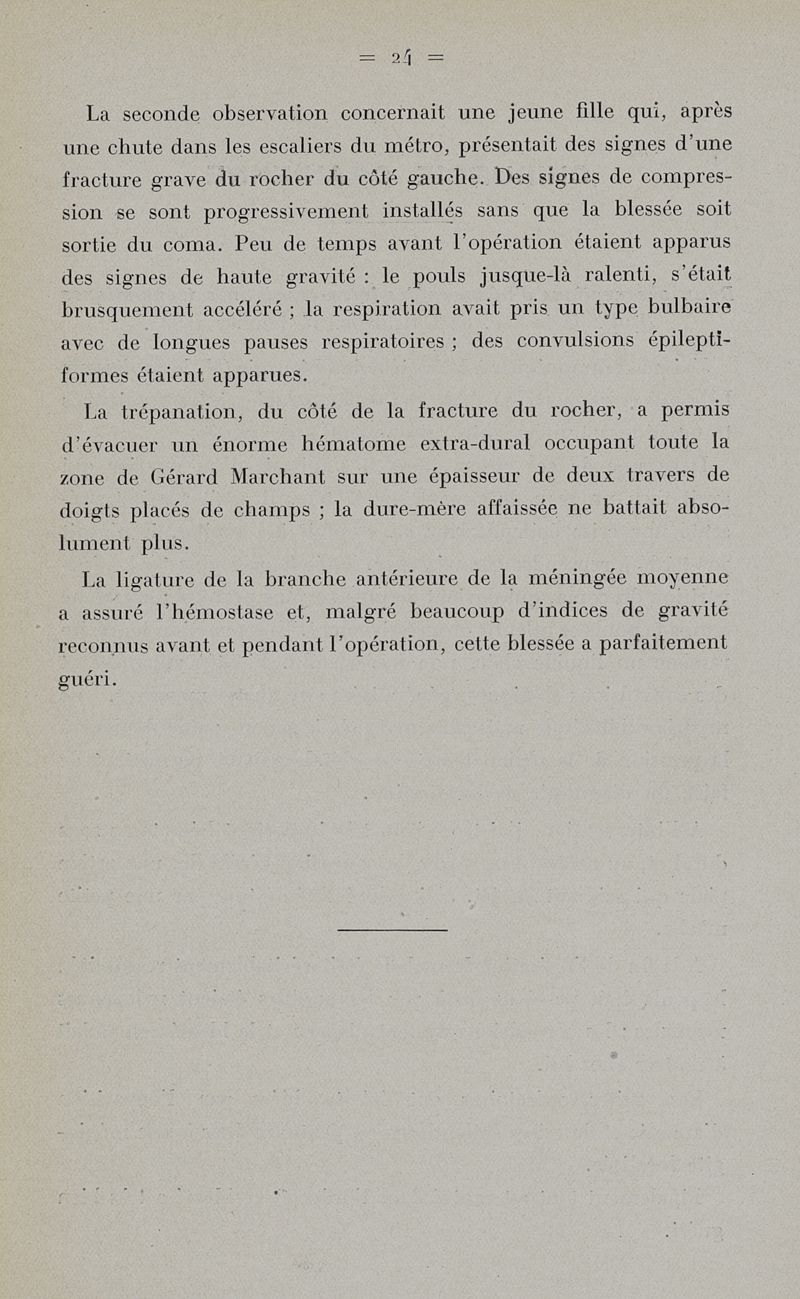 = 24 =

La seconde observation concernait une jeune fille qui, après une chute dans les escaliers du métro, présentait des signes d'une fracture grave du rocher du côté gauche. Des signes de compression se sont progressivement installés sans que la blessée soit sortie du coma. Peu de temps avant l'opération étaient apparus des signes de haute gravité : le pouls jusque-là ralenti, s'était brusquement accéléré ; la respiration avait pris un type bulbaire avec de longues pauses respiratoires ; des convulsions épileptiformes étaient apparues.

La trépanation, du côté de la fracture du rocher, a permis d'évacuer un énorme hématome extra-dural occupant toute la zone de Gérard Marchant sur une épaisseur de deux travers de doigts placés de champs ; la dure-mère affaissée ne battait absolument plus.

La ligature de la branche antérieure de la méningée moyenne a assuré l'hémostase et, malgré beaucoup d'indices de gravité reconnus avant et pendant l'opération, cette blessée a parfaitement guéri.